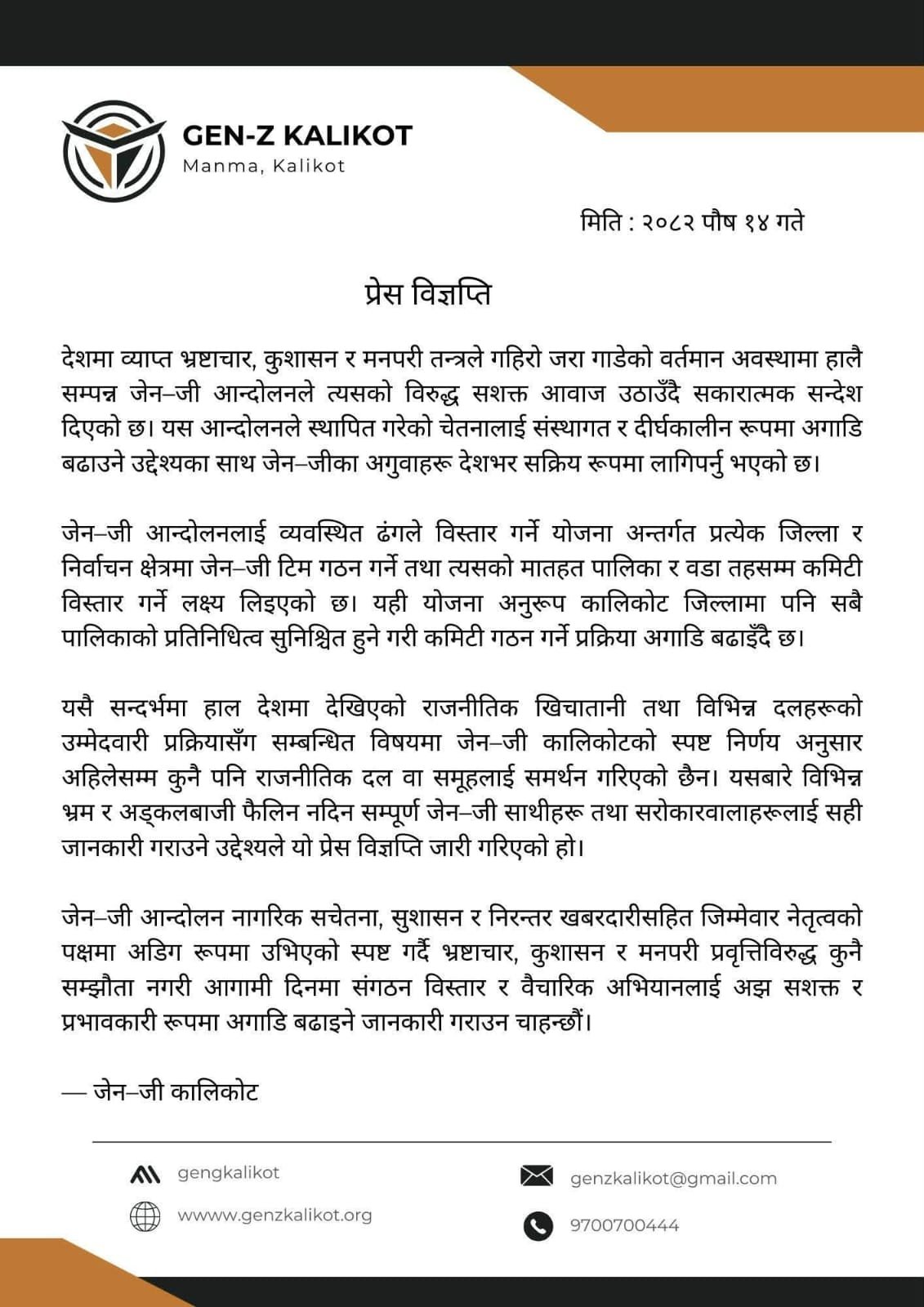 GEN-Z KALIKOT
Manma, Kalikot

मिति : २०८२ पौष १४ गते

प्रेस विज्ञप्ति

देशमा व्याप्त भ्रष्टाचार, कुशासन र मनपरी तन्त्रले गहिरो जरा गाडेको वर्तमान अवस्थामा हालै सम्पन्न जेन–जी आन्दोलनले त्यसको विरुद्ध सशक्त आवाज उठाउँदै सकारात्मक सन्देश दिएको छ। यस आन्दोलनले स्थापित गरेको चेतनालाई संस्थागत र दीर्घकालीन रूपमा अगाडि बढाउने उद्देश्यका साथ जेन–जीका अगुवाहरू देशभर सक्रिय रूपमा लागिपर्नु भएको छ।

जेन–जी आन्दोलनलाई व्यवस्थित ढंगले विस्तार गर्ने योजना अन्तर्गत प्रत्येक जिल्ला र निर्वाचन क्षेत्रमा जेन–जी टिम गठन गर्ने तथा त्यसको मातहत पालिका र वडा तहसम्म कमिटी विस्तार गर्ने लक्ष्य लिइएको छ। यही योजना अनुरूप कालिकोट जिल्लामा पनि सबै पालिकाको प्रतिनिधित्व सुनिश्चित हुने गरी कमिटी गठन गर्ने प्रक्रिया अगाडि बढाइँदै छ।

यसै सन्दर्भमा हाल देशमा देखिएको राजनीतिक खिचातानी तथा विभिन्न दलहरूको उम्मेदवारी प्रक्रियासँग सम्बन्धित विषयमा जेन–जी कालिकोटको स्पष्ट निर्णय अनुसार अहिलेसम्म कुनै पनि राजनीतिक दल वा समूहलाई समर्थन गरिएको छैन। यसबारे विभिन्न भ्रम र अड्कलबाजी फैलिन नदिन सम्पूर्ण जेन–जी साथीहरू तथा सरोकारवालाहरूलाई सही जानकारी गराउने उद्देश्यले यो प्रेस विज्ञप्ति जारी गरिएको हो।

जेन–जी आन्दोलन नागरिक सचेतना, सुशासन र निरन्तर खबरदारीसहित जिम्मेवार नेतृत्वको पक्षमा अडिग रूपमा उभिएको स्पष्ट गर्दै भ्रष्टाचार, कुशासन र मनपरी प्रवृत्तिविरुद्ध कुनै सम्झौता नगरी आगामी दिनमा संगठन विस्तार र वैचारिक अभियानलाई अझ सशक्त र प्रभावकारी रूपमा अगाडि बढाइने जानकारी गराउन चाहन्छौं।

— जेन–जी कालिकोट

gengkalikot
wwww.genzkalikot.org
genzkalikot@gmail.com
9700700444